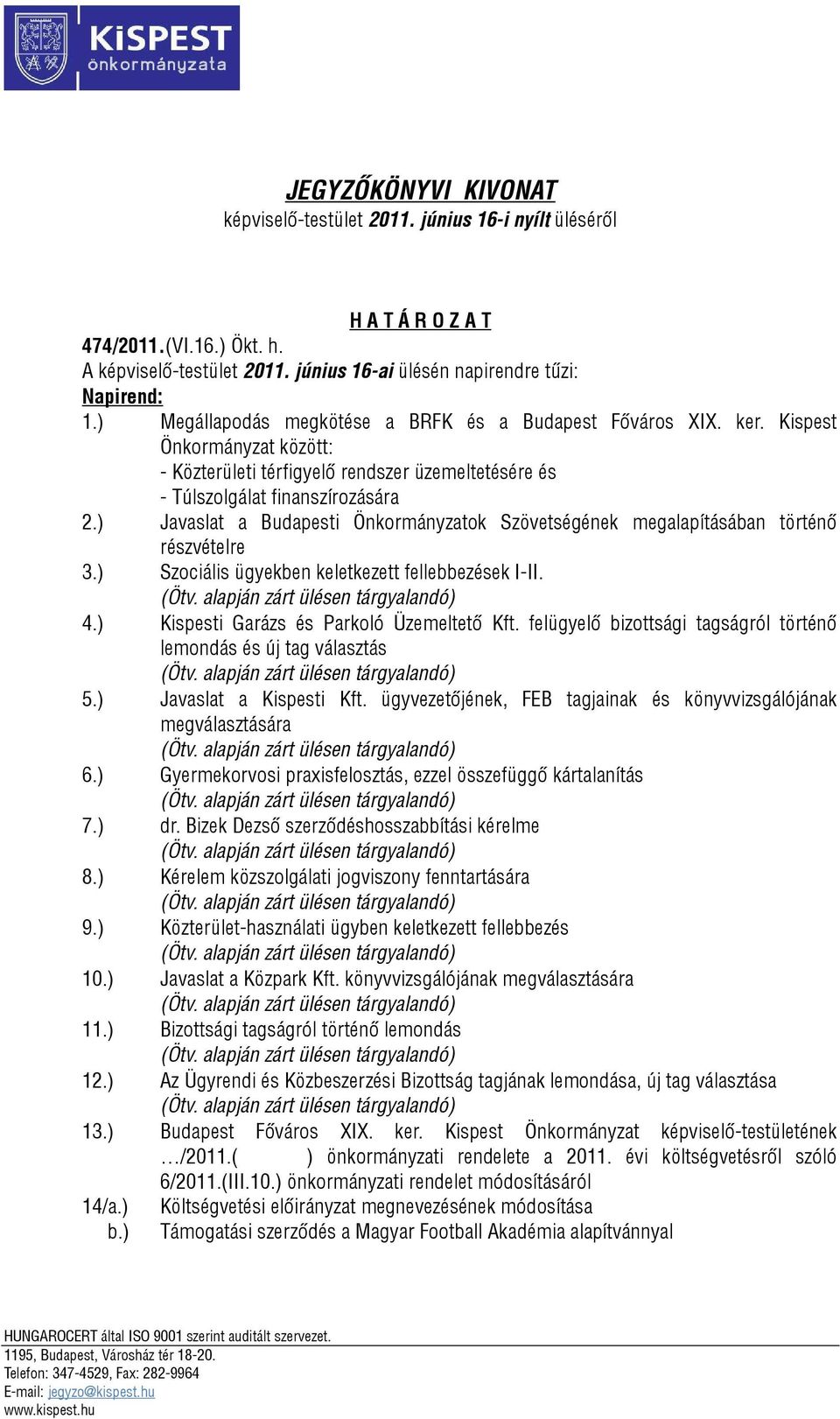 KiSPEST önkormányzata

JEGYZŐKÖNYVI KIVONAT
képviselő-testület 2011. június 16-i nyílt üléséről

H A T Á R O Z A T
474/2011.(VI.16.) Ökt. h.
A képviselő-testület 2011. június 16-ai ülésén napirendre tűzi:
Napirend:
1.) Megállapodás megkötése a BRFK és a Budapest Főváros XIX. ker. Kispest Önkormányzat között:
- Közterületi térfigyelő rendszer üzemeltetésére és
- Túlszolgálat finanszírozására
2.) Javaslat a Budapesti Önkormányzatok Szövetségének megalapításában történő részvételre
3.) Szociális ügyekben keletkezett fellebbezések I-II.
(Ötv. alapján zárt ülésen tárgyalandó)
4.) Kispesti Garázs és Parkoló Üzemeltető Kft. felügyelő bizottsági tagságról történő lemondás és új tag választás
(Ötv. alapján zárt ülésen tárgyalandó)
5.) Javaslat a Kispesti Kft. ügyvezetőjének, FEB tagjainak és könyvvizsgálójának megválasztására
(Ötv. alapján zárt ülésen tárgyalandó)
6.) Gyermekorvosi praxisfelosztás, ezzel összefüggő kártalanítás
(Ötv. alapján zárt ülésen tárgyalandó)
7.) dr. Bizek Dezső szerződéshosszabbítási kérelme
(Ötv. alapján zárt ülésen tárgyalandó)
8.) Kérelem közszolgálati jogviszony fenntartására
(Ötv. alapján zárt ülésen tárgyalandó)
9.) Közterület-használati ügyben keletkezett fellebbezés
(Ötv. alapján zárt ülésen tárgyalandó)
10.) Javaslat a Közpark Kft. könyvvizsgálójának megválasztására
(Ötv. alapján zárt ülésen tárgyalandó)
11.) Bizottsági tagságról történő lemondás
(Ötv. alapján zárt ülésen tárgyalandó)
12.) Az Ügyrendi és Közbeszerzési Bizottság tagjának lemondása, új tag választása
(Ötv. alapján zárt ülésen tárgyalandó)
13.) Budapest Főváros XIX. ker. Kispest Önkormányzat képviselő-testületének …/2011.( ) önkormányzati rendelete a 2011. évi költségvetésről szóló 6/2011.(III.10.) önkormányzati rendelet módosításáról
14/a.) Költségvetési előirányzat megnevezésének módosítása
b.) Támogatási szerződés a Magyar Football Akadémia alapítvánnyal

HUNGAROCERT által ISO 9001 szerint auditált szervezet.
1195, Budapest, Városház tér 18-20.
Telefon: 347-4529, Fax: 282-9964
E-mail: jegyzo@kispest.hu
www.kispest.hu